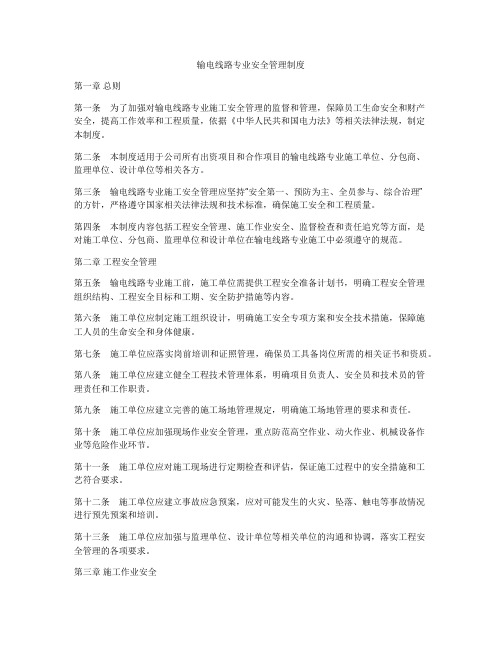 输电线路专业安全管理制度

第一章 总则

第一条　为了加强对输电线路专业施工安全管理的监督和管理，保障员工生命安全和财产安全，提高工作效率和工程质量，依据《中华人民共和国电力法》等相关法律法规，制定本制度。

第二条　本制度适用于公司所有出资项目和合作项目的输电线路专业施工单位、分包商、监理单位、设计单位等相关各方。

第三条　输电线路专业施工安全管理应坚持"安全第一、预防为主、全员参与、综合治理"的方针，严格遵守国家相关法律法规和技术标准，确保施工安全和工程质量。

第四条　本制度内容包括工程安全管理、施工作业安全、监督检查和责任追究等方面，是对施工单位、分包商、监理单位和设计单位在输电线路专业施工中必须遵守的规范。

第二章 工程安全管理

第五条　输电线路专业施工前，施工单位需提供工程安全准备计划书，明确工程安全管理组织结构、工程安全目标和工期、安全防护措施等内容。

第六条　施工单位应制定施工组织设计，明确施工安全专项方案和安全技术措施，保障施工人员的生命安全和身体健康。

第七条　施工单位应落实岗前培训和证照管理，确保员工具备岗位所需的相关证书和资质。

第八条　施工单位应建立健全工程技术管理体系，明确项目负责人、安全员和技术员的管理责任和工作职责。

第九条　施工单位应建立完善的施工场地管理规定，明确施工场地管理的要求和责任。

第十条　施工单位应加强现场作业安全管理，重点防范高空作业、动火作业、机械设备作业等危险作业环节。

第十一条　施工单位应对施工现场进行定期检查和评估，保证施工过程中的安全措施和工艺符合要求。

第十二条　施工单位应建立事故应急预案，应对可能发生的火灾、坠落、触电等事故情况进行预先预案和培训。

第十三条　施工单位应加强与监理单位、设计单位等相关单位的沟通和协调，落实工程安全管理的各项要求。

第三章 施工作业安全